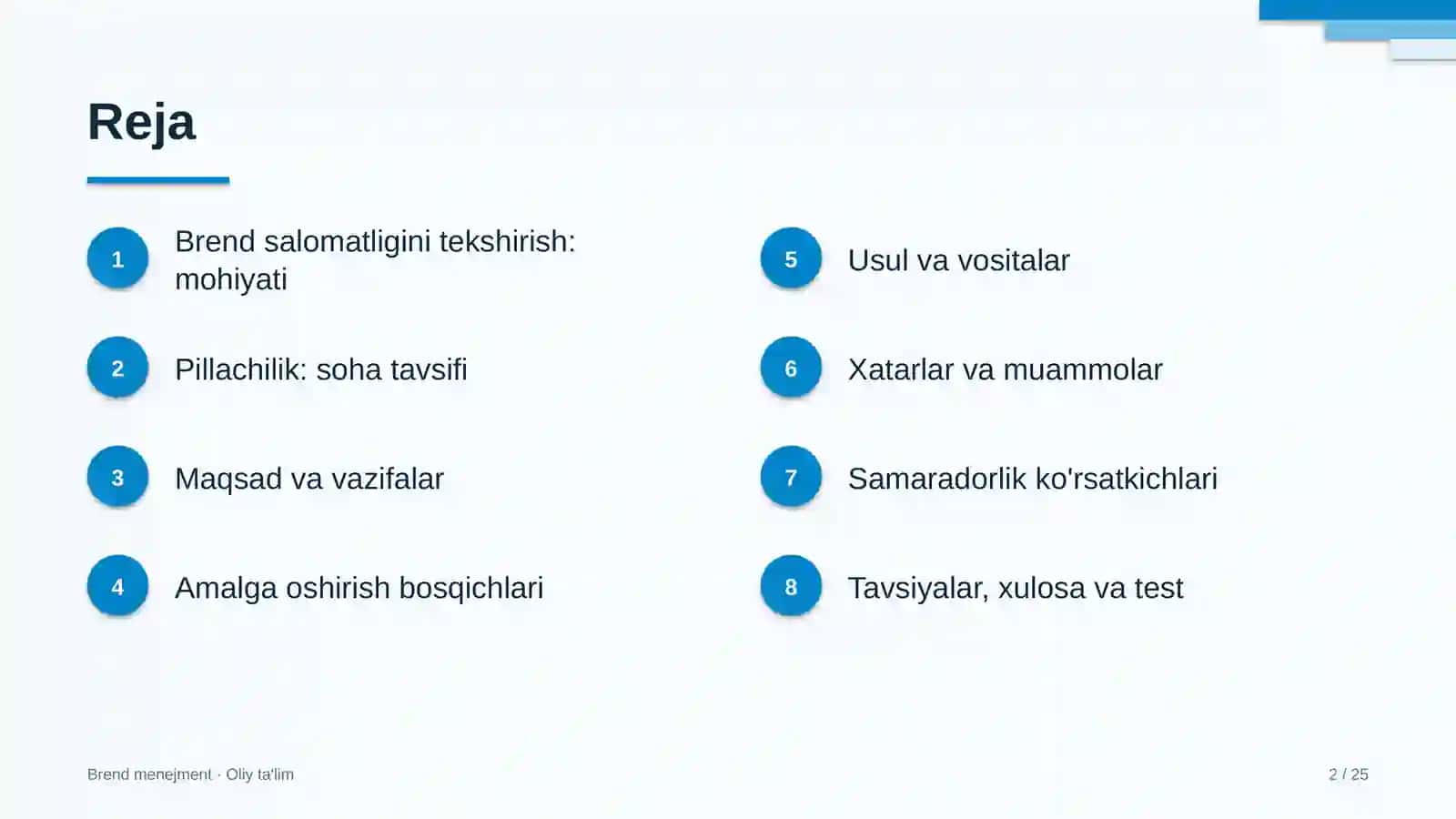 Reja

1
Brend salomatligini tekshirish: mohiyati

2
Pillachilik: soha tavsifi

3
Maqsad va vazifalar

4
Amalga oshirish bosqichlari

5
Usul va vositalar

6
Xatarlar va muammolar

7
Samaradorlik ko'rsatkichlari

8
Tavsiyalar, xulosa va test

Brend menejment · Oliy ta'lim

2 / 25